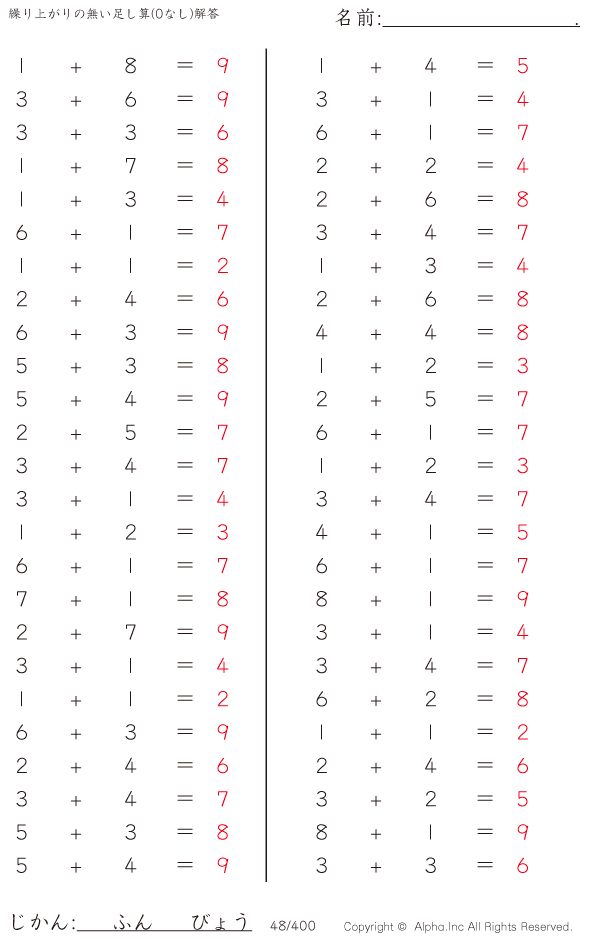 繰り上がりの無い足し算(0なし)解答

名前:____.

$1 + 8 = 9$
$3 + 6 = 9$
$3 + 3 = 6$
$1 + 7 = 8$
$1 + 3 = 4$
$6 + 1 = 7$
$1 + 1 = 2$
$2 + 4 = 6$
$6 + 3 = 9$
$5 + 3 = 8$
$5 + 4 = 9$
$2 + 5 = 7$
$3 + 4 = 7$
$3 + 1 = 4$
$1 + 2 = 3$
$6 + 1 = 7$
$7 + 1 = 8$
$2 + 7 = 9$
$3 + 1 = 4$
$1 + 1 = 2$
$6 + 3 = 9$
$2 + 4 = 6$
$3 + 4 = 7$
$5 + 3 = 8$
$5 + 4 = 9$

$1 + 4 = 5$
$3 + 1 = 4$
$6 + 1 = 7$
$2 + 2 = 4$
$2 + 6 = 8$
$3 + 4 = 7$
$1 + 3 = 4$
$2 + 6 = 8$
$4 + 4 = 8$
$1 + 2 = 3$
$2 + 5 = 7$
$6 + 1 = 7$
$1 + 2 = 3$
$3 + 4 = 7$
$4 + 1 = 5$
$6 + 1 = 7$
$8 + 1 = 9$
$3 + 1 = 4$
$3 + 4 = 7$
$6 + 2 = 8$
$1 + 1 = 2$
$2 + 4 = 6$
$3 + 2 = 5$
$8 + 1 = 9$
$3 + 3 = 6$

じかん:____ふん____びょう 48/400 Copyright © Alpha.Inc All Rights Reserved.